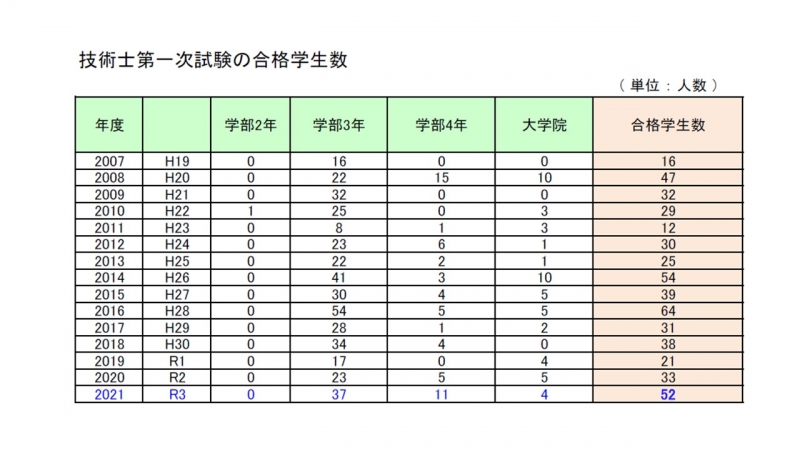 技術士第一次試験の合格学生数

（単位：人数）

| 年度 | | 学部2年 | 学部3年 | 学部4年 | 大学院 | 合格学生数 |
|---|---|---|---|---|---|---|
| 2007 | H19 | 0 | 16 | 0 | 0 | 16 |
| 2008 | H20 | 0 | 22 | 15 | 10 | 47 |
| 2009 | H21 | 0 | 32 | 0 | 0 | 32 |
| 2010 | H22 | 1 | 25 | 0 | 3 | 29 |
| 2011 | H23 | 0 | 8 | 1 | 3 | 12 |
| 2012 | H24 | 0 | 23 | 6 | 1 | 30 |
| 2013 | H25 | 0 | 22 | 2 | 1 | 25 |
| 2014 | H26 | 0 | 41 | 3 | 10 | 54 |
| 2015 | H27 | 0 | 30 | 4 | 5 | 39 |
| 2016 | H28 | 0 | 54 | 5 | 5 | 64 |
| 2017 | H29 | 0 | 28 | 1 | 2 | 31 |
| 2018 | H30 | 0 | 34 | 4 | 0 | 38 |
| 2019 | R1 | 0 | 17 | 0 | 4 | 21 |
| 2020 | R2 | 0 | 23 | 5 | 5 | 33 |
| 2021 | R3 | 0 | 37 | 11 | 4 | 52 |